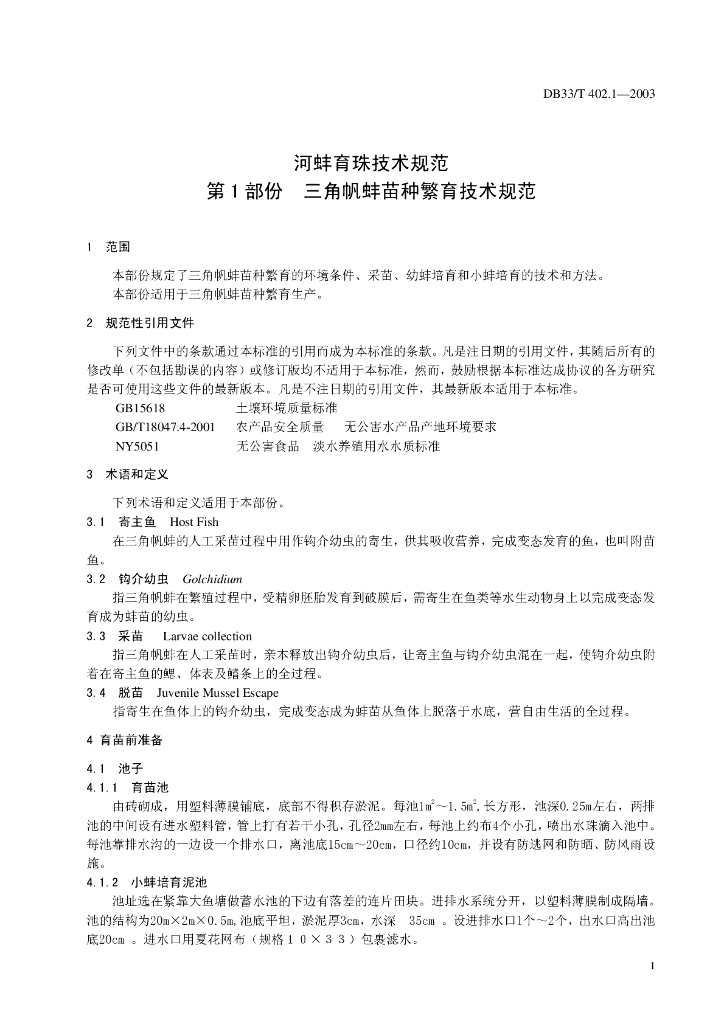 DB33/T 402.1—2003

河蚌育珠技术规范
第 1 部份　三角帆蚌苗种繁育技术规范

1　范围

本部份规定了三角帆蚌苗种繁育的环境条件、采苗、幼蚌培育和小蚌培育的技术和方法。
本部份适用于三角帆蚌苗种繁育生产。

2　规范性引用文件

下列文件中的条款通过本标准的引用而成为本标准的条款。凡是注日期的引用文件，其随后所有的修改单（不包括勘误的内容）或修订版均不适用于本标准，然而，鼓励根据本标准达成协议的各方研究是否可使用这些文件的最新版本。凡是不注日期的引用文件，其最新版本适用于本标准。

GB15618　　土壤环境质量标准
GB/T18047.4-2001　　农产品安全质量　无公害水产品产地环境要求
NY5051　　无公害食品　淡水养殖用水水质标准

3　术语和定义

下列术语和定义适用于本部份。

3.1　寄主鱼　Host Fish
在三角帆蚌的人工采苗过程中用作钩介幼虫的寄生，供其吸收营养，完成变态发育的鱼，也叫附苗鱼。

3.2　钩介幼虫　Golchidium
指三角帆蚌在繁殖过程中，受精卵胚胎发育到破膜后，需寄生在鱼类等水生动物身上以完成变态发育成为蚌苗的幼虫。

3.3　采苗　Larvae collection
指三角帆蚌在人工采苗时，亲本释放出钩介幼虫后，让寄主鱼与钩介幼虫混在一起，使钩介幼虫附着在寄主鱼的鳃、体表及鳍条上的全过程。

3.4　脱苗　Juvenile Mussel Escape
指寄生在鱼体上的钩介幼虫，完成变态成为蚌苗从鱼体上脱落于水底，营自由生活的全过程。

4　育苗前准备

4.1　池子

4.1.1　育苗池
由砖砌成，用塑料薄膜铺底，底部不得积存淤泥。每池$1m^2$～$1.5m^2$，长方形，池深0.25m左右，两排池的中间设有进水塑料管，管上打有若干小孔，孔径2mm左右，每池上约布4个小孔，喷出水珠滴入池中。每池靠排水沟的一边设一个排水口，离池底15cm～20cm，口径约10cm，并设有防逃网和防晒、防风雨设施。

4.1.2　小蚌培育泥池
池址选在紧靠大鱼塘做蓄水池的下边有落差的连片田块。进排水系统分开，以塑料薄膜制成隔墙。池的结构为20m×2m×0.5m，池底平坦，淤泥厚3cm，水深　35cm　。设进排水口1个～2个，出水口高出池底20cm　。进水口用夏花网布（规格１０×３３）包裹滤水。

1